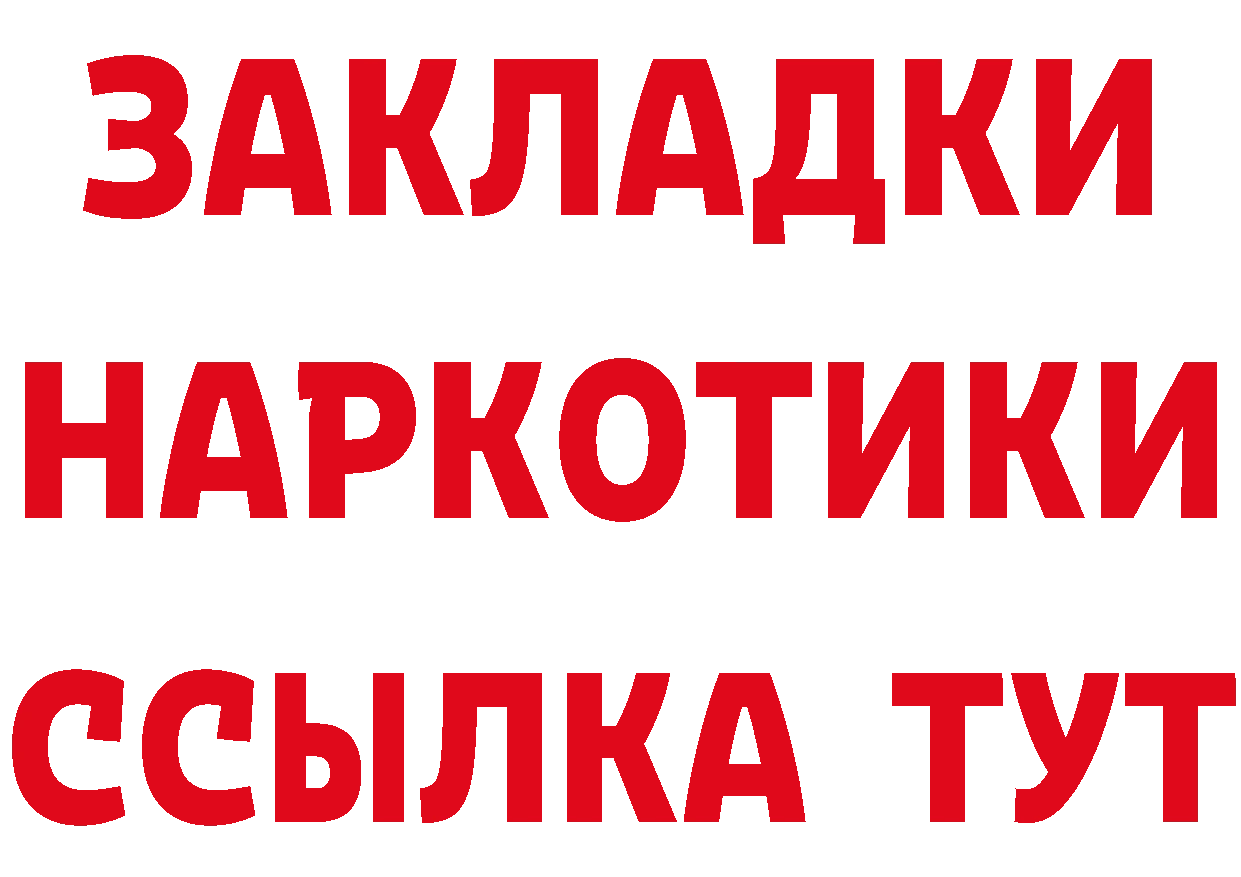 ЗАКЛАДКИ
НАРКОТИКИ
ССЫЛКА ТУТ